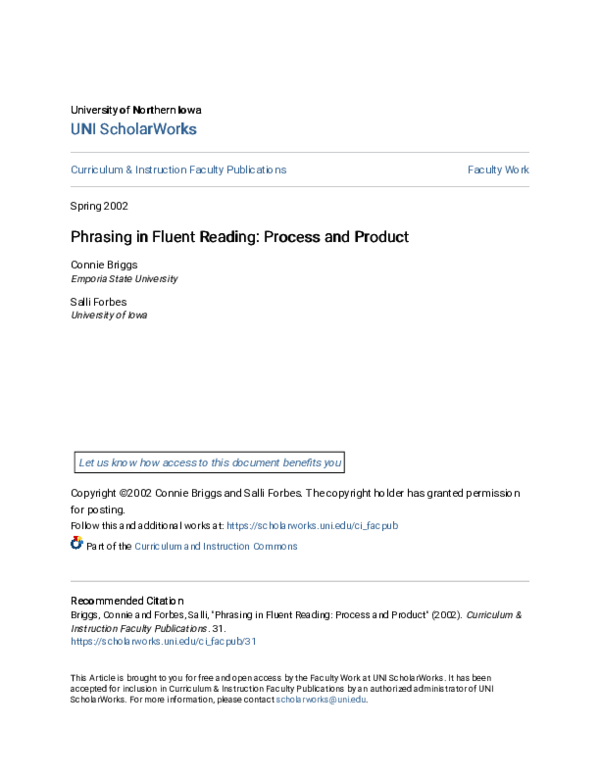 University of Northern Iowa
UNI ScholarWorks

Curriculum & Instruction Faculty Publications

Faculty Work

Spring 2002

Phrasing in Fluent Reading: Process and Product

Connie Briggs
Emporia State University

Salli Forbes
University of Iowa

Let us know how access to this document benefits you

Copyright ©2002 Connie Briggs and Salli Forbes. The copyright holder has granted permission for posting.

Follow this and additional works at: https://scholarworks.uni.edu/ci_facpub

Part of the Curriculum and Instruction Commons

Recommended Citation
Briggs, Connie and Forbes, Salli, "Phrasing in Fluent Reading: Process and Product" (2002). Curriculum & Instruction Faculty Publications. 31.
https://scholarworks.uni.edu/ci_facpub/31

This Article is brought to you for free and open access by the Faculty Work at UNI ScholarWorks. It has been accepted for inclusion in Curriculum & Instruction Faculty Publications by an authorized administrator of UNI ScholarWorks. For more information, please contact scholarworks@uni.edu.